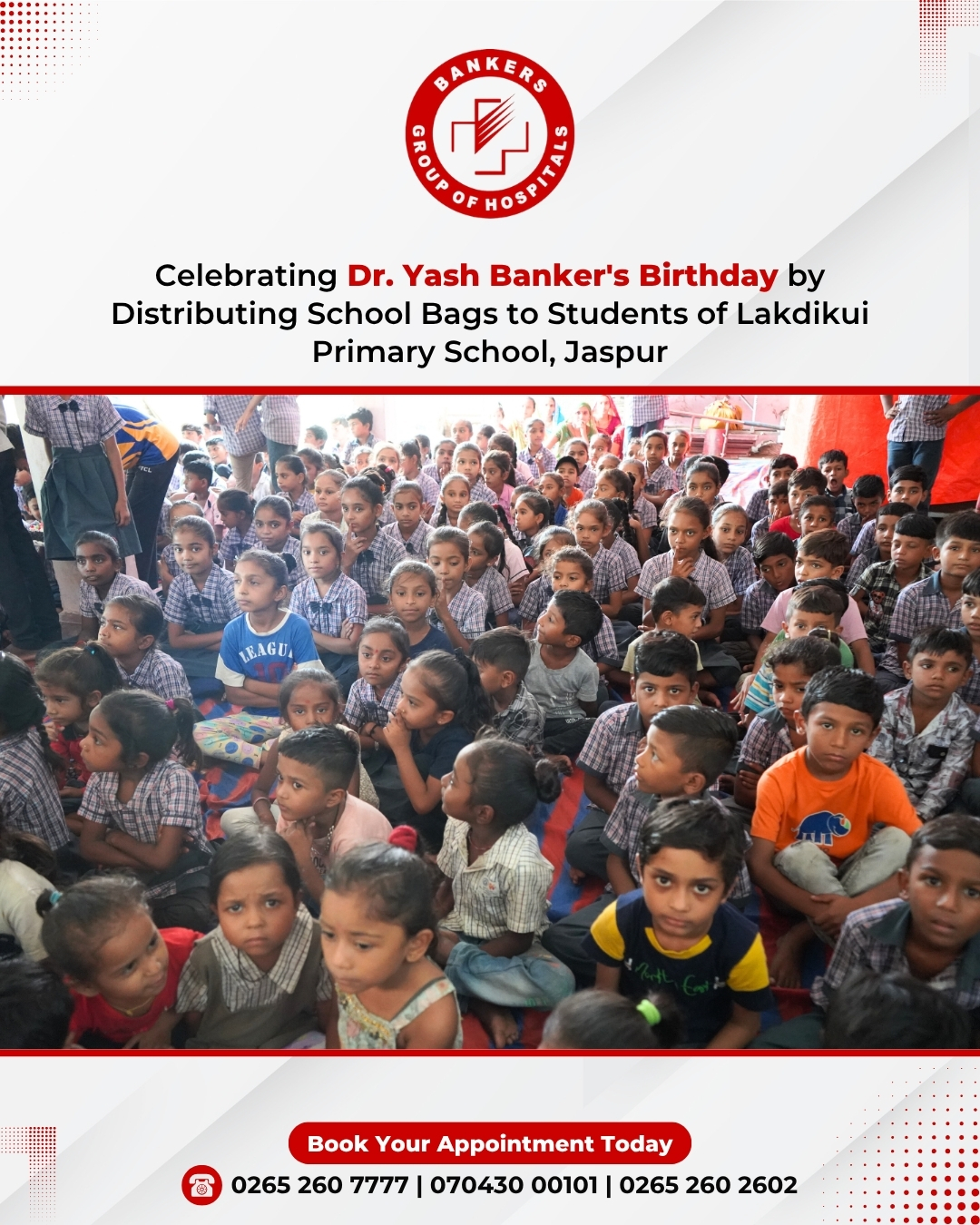 BANKERS
GROUP OF HOSPITALS

Celebrating Dr. Yash Banker's Birthday by Distributing School Bags to Students of Lakdikui Primary School, Jaspur

Book Your Appointment Today

0265 260 7777 | 070430 00101 | 0265 260 2602